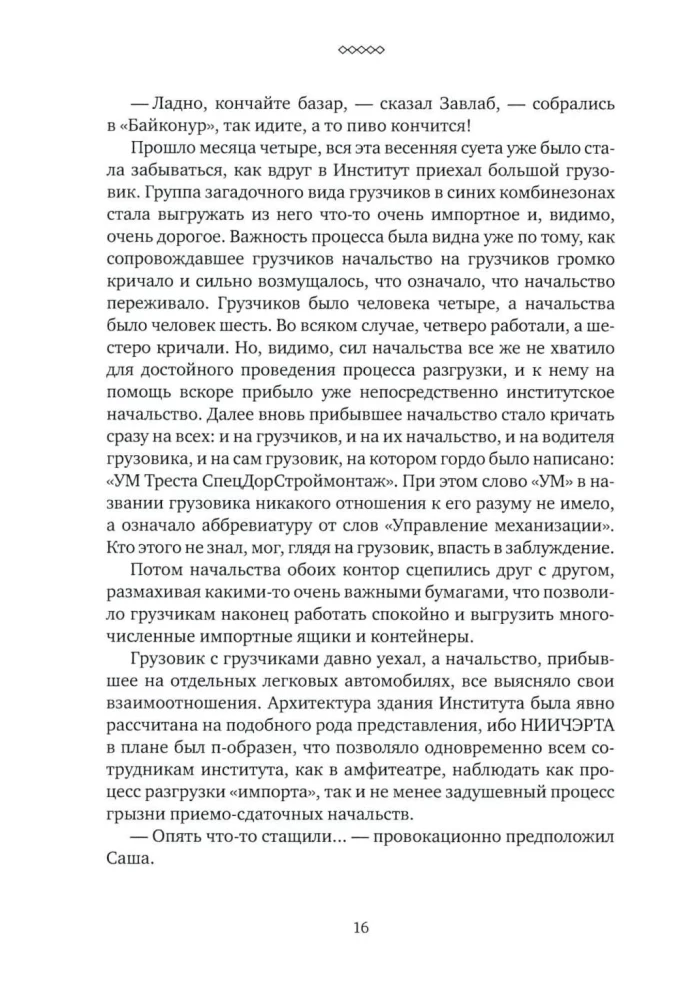 ◇◇◇◇◇

— Ладно, кончайте базар, — сказал Завлаб, — собрались в «Байконур», так идите, а то пиво кончится!

Прошло месяца четыре, вся эта весенняя суета уже было стала забываться, как вдруг в Институт приехал большой грузовик. Группа загадочного вида грузчиков в синих комбинезонах стала выгружать из него что-то очень импортное и, видимо, очень дорогое. Важность процесса была видна уже по тому, как сопровождавшее грузчиков начальство на грузчиков громко кричало и сильно возмущалось, что означало, что начальство переживало. Грузчиков было человека четыре, а начальства было человек шесть. Во всяком случае, четверо работали, а шестеро кричали. Но, видимо, сил начальства все же не хватило для достойного проведения процесса разгрузки, и к нему на помощь вскоре прибыло уже непосредственно институтское начальство. Далее вновь прибывшее начальство стало кричать сразу на всех: и на грузчиков, и на их начальство, и на водителя грузовика, и на сам грузовик, на котором гордо было написано: «УМ Треста СпецДорСтроймонтаж». При этом слово «УМ» в названии грузовика никакого отношения к его разуму не имело, а означало аббревиатуру от слов «Управление механизации». Кто этого не знал, мог, глядя на грузовик, впасть в заблуждение.

Потом начальства обоих контор сцепились друг с другом, размахивая какими-то очень важными бумагами, что позволило грузчикам наконец работать спокойно и выгрузить многочисленные импортные ящики и контейнеры.

Грузовик с грузчиками давно уехал, а начальство, прибывшее на отдельных легковых автомобилях, все выясняло свои взаимоотношения. Архитектура здания Института была явно рассчитана на подобного рода представления, ибо НИИЧЭРТА в плане был п-образен, что позволяло одновременно всем сотрудникам института, как в амфитеатре, наблюдать как процесс разгрузки «импорта», так и не менее задушевный процесс грызни приемо-сдаточных начальств.

— Опять что-то стащили... — провокационно предположил Саша.

16